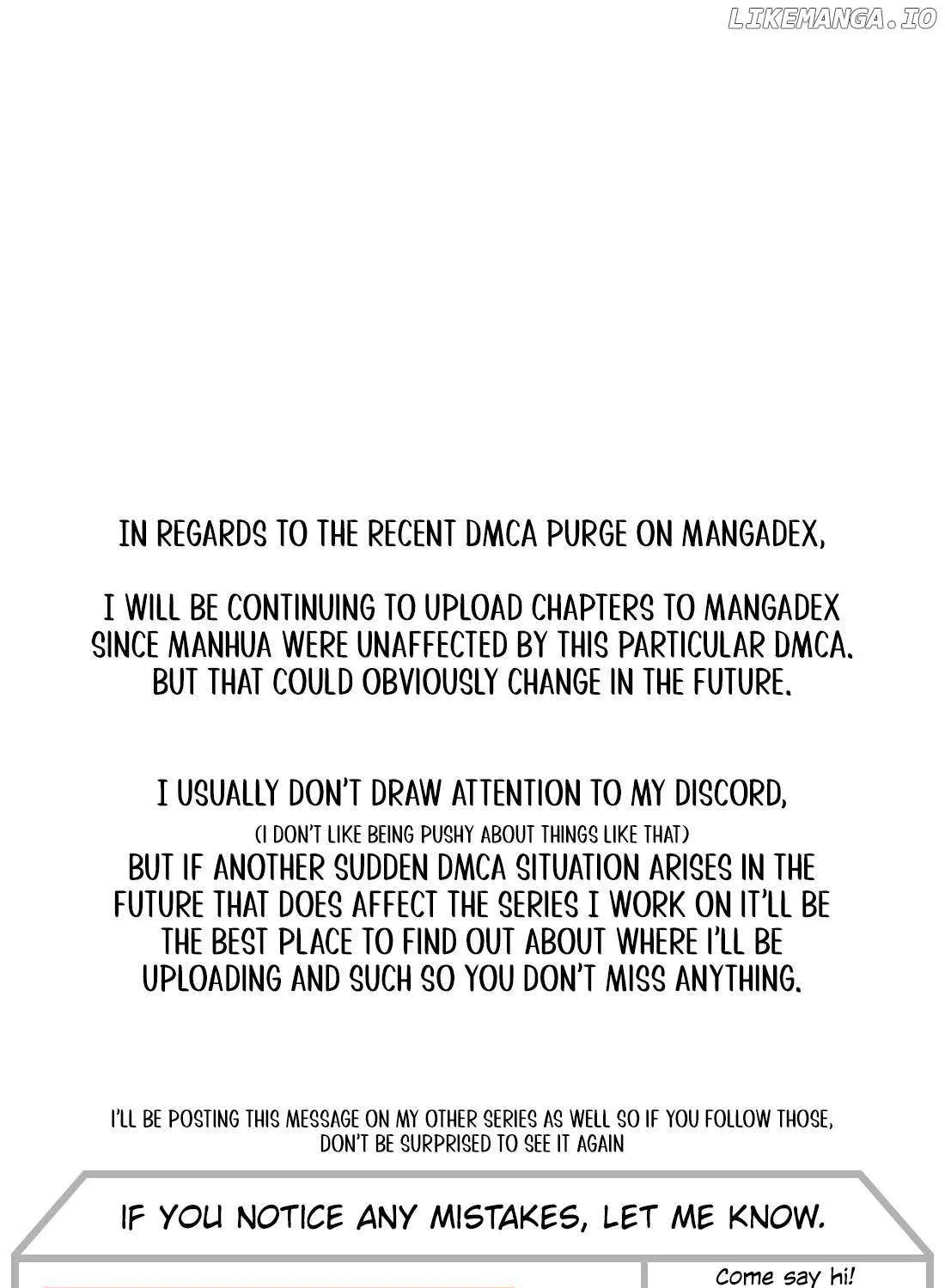 IN REGARDS TO THE RECENT DMCA PURGE ON MANGADEX,

I WILL BE CONTINUING TO UPLOAD CHAPTERS TO MANGADEX SINCE MANHUA WERE UNAFFECTED BY THIS PARTICULAR DMCA. BUT THAT COULD OBVIOUSLY CHANGE IN THE FUTURE.

I USUALLY DON'T DRAW ATTENTION TO MY DISCORD,

(I DON'T LIKE BEING PUSHY ABOUT THINGS LIKE THAT)

BUT IF ANOTHER SUDDEN DMCA SITUATION ARISES IN THE FUTURE THAT DOES AFFECT THE SERIES I WORK ON IT'LL BE THE BEST PLACE TO FIND OUT ABOUT WHERE I'LL BE UPLOADING AND SUCH SO YOU DON'T MISS ANYTHING.

I'LL BE POSTING THIS MESSAGE ON MY OTHER SERIES AS WELL SO IF YOU FOLLOW THOSE, DON'T BE SURPRISED TO SEE IT AGAIN

IF YOU NOTICE ANY MISTAKES, LET ME KNOW.

Come say hi!

LIKEMANGA.IO